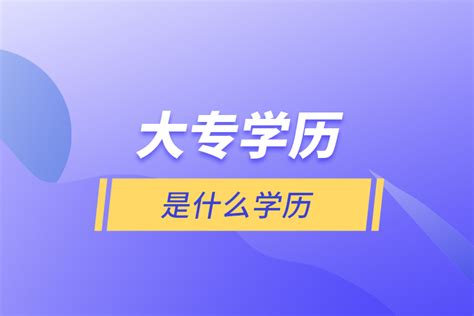 大专学历

是什么学历